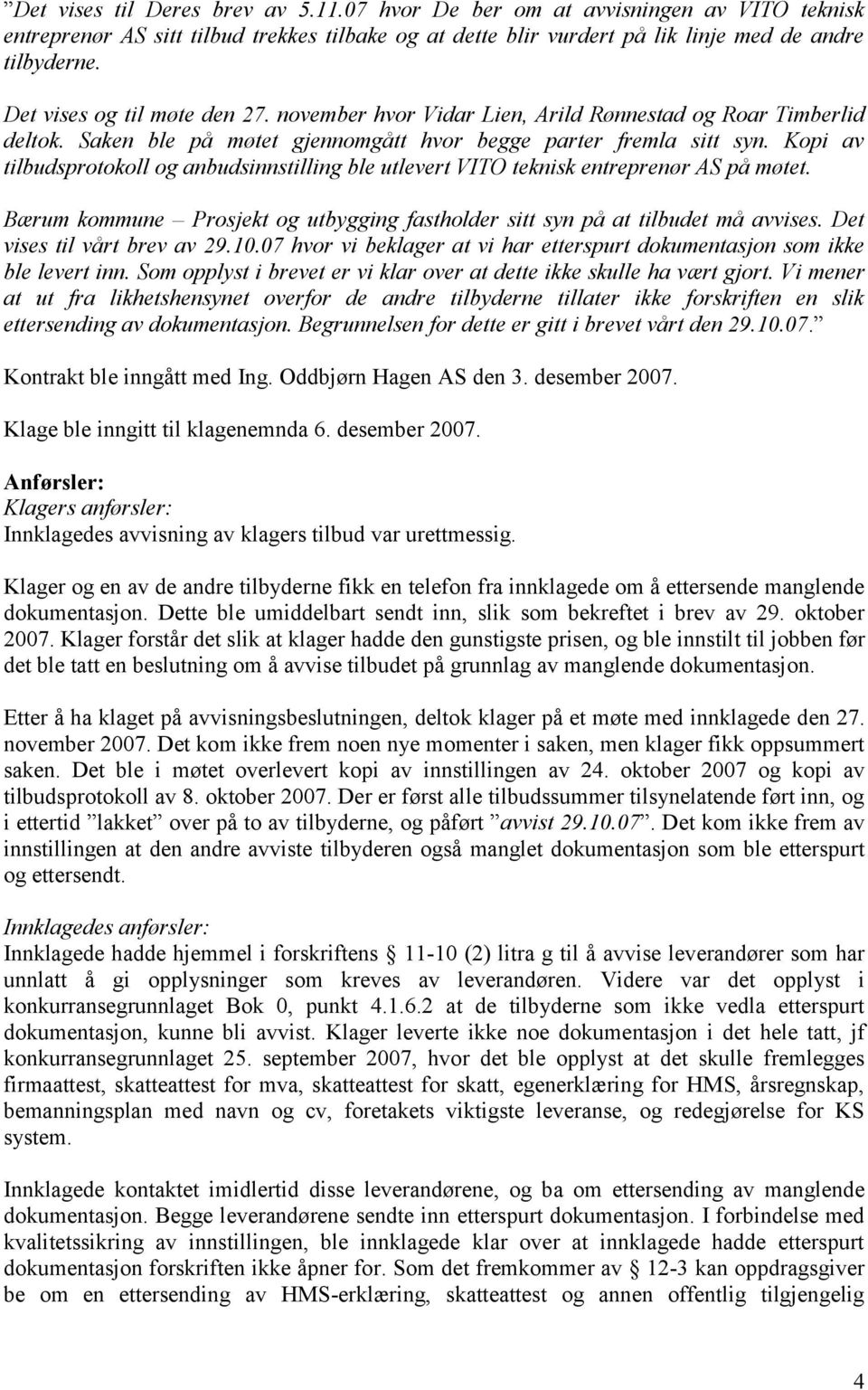 ”Det vises til Deres brev av 5.11.07 hvor De ber om at avvisningen av VITO teknisk entreprenør AS sitt tilbud trekkes tilbake og at dette blir vurdert på lik linje med de andre tilbyderne.

Det vises og til møte den 27. november hvor Vidar Lien, Arild Rønnestad og Roar Timberlid deltok. Saken ble på møtet gjennomgått hvor begge parter fremla sitt syn. Kopi av tilbudsprotokoll og anbudsinnstilling ble utlevert VITO teknisk entreprenør AS på møtet.

Bærum kommune – Prosjekt og utbygging fastholder sitt syn på at tilbudet må avvises. Det vises til vårt brev av 29.10.07 hvor vi beklager at vi har etterspurt dokumentasjon som ikke ble levert inn. Som opplyst i brevet er vi klar over at dette ikke skulle ha vært gjort. Vi mener at ut fra likhetshensynet overfor de andre tilbyderne tillater ikke forskriften en slik ettersending av dokumentasjon. Begrunnelsen for dette er gitt i brevet vårt den 29.10.07.”

Kontrakt ble inngått med Ing. Oddbjørn Hagen AS den 3. desember 2007.

Klage ble inngitt til klagenemnda 6. desember 2007.

Anførsler:
Klagers anførsler:
Innklagedes avvisning av klagers tilbud var urettmessig.

Klager og en av de andre tilbyderne fikk en telefon fra innklagede om å ettersende manglende dokumentasjon. Dette ble umiddelbart sendt inn, slik som bekreftet i brev av 29. oktober 2007. Klager forstår det slik at klager hadde den gunstigste prisen, og ble innstilt til jobben før det ble tatt en beslutning om å avvise tilbudet på grunnlag av manglende dokumentasjon.

Etter å ha klaget på avvisningsbeslutningen, deltok klager på et møte med innklagede den 27. november 2007. Det kom ikke frem noen nye momenter i saken, men klager fikk oppsummert saken. Det ble i møtet overlevert kopi av innstillingen av 24. oktober 2007 og kopi av tilbudsprotokoll av 8. oktober 2007. Der er først alle tilbudssummer tilsynelatende ført inn, og i ettertid ”lakket” over på to av tilbyderne, og påført ”avvist 29.10.07”. Det kom ikke frem av innstillingen at den andre avviste tilbyderen også manglet dokumentasjon som ble etterspurt og ettersendt.

Innklagedes anførsler:
Innklagede hadde hjemmel i forskriftens § 11-10 (2) litra g til å avvise leverandører som har unnlatt å gi opplysninger som kreves av leverandøren. Videre var det opplyst i konkurransegrunnlaget Bok 0, punkt 4.1.6.2 at de tilbyderne som ikke vedla etterspurt dokumentasjon, kunne bli avvist. Klager leverte ikke noe dokumentasjon i det hele tatt, jf konkurransegrunnlaget 25. september 2007, hvor det ble opplyst at det skulle fremlegges firmaattest, skatteattest for mva, skatteattest for skatt, egenerklæring for HMS, årsregnskap, bemanningsplan med navn og cv, foretakets viktigste leveranse, og redegjørelse for KS system.

Innklagede kontaktet imidlertid disse leverandørene, og ba om ettersending av manglende dokumentasjon. Begge leverandørene sendte inn etterspurt dokumentasjon. I forbindelse med kvalitetssikring av innstillingen, ble innklagede klar over at innklagede hadde etterspurt dokumentasjon forskriften ikke åpner for. Som det fremkommer av § 12-3 kan oppdragsgiver be om en ettersending av HMS-erklæring, skatteattest og annen offentlig tilgjengelig

4